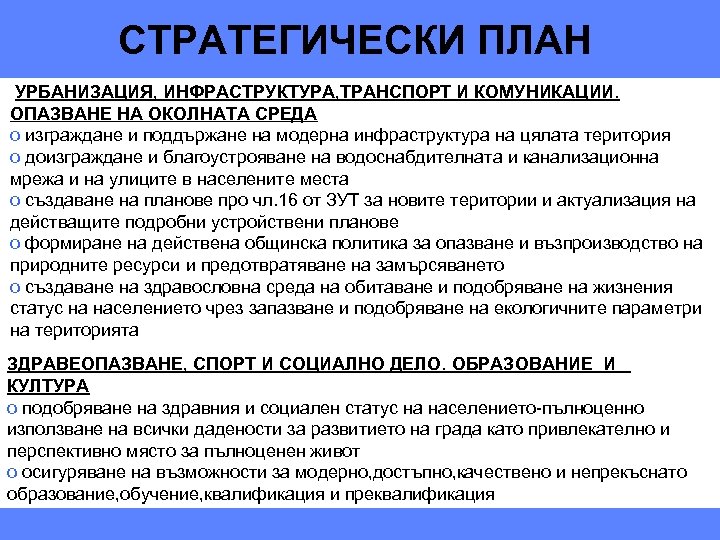 СТРАТЕГИЧЕСКИ ПЛАН

УРБАНИЗАЦИЯ, ИНФРАСТРУКТУРА,ТРАНСПОРТ И КОМУНИКАЦИИ. ОПАЗВАНЕ НА ОКОЛНАТА СРЕДА

o изграждане и поддържане на модерна инфраструктура на цялата територия

o доизграждане и благоустрояване на водоснабдителната и канализационна мрежа и на улиците в населените места

o създаване на планове про чл.16 от ЗУТ за новите територии и актуализация на действащите подробни устройствени планове

o формиране на действена общинска политика за опазване и възпроизводство на природните ресурси и предотвратяване на замърсяването

o създаване на здравословна среда на обитаване и подобряване на жизнения статус на населението чрез запазване и подобряване на екологичните параметри на територията

ЗДРАВЕОПАЗВАНЕ, СПОРТ И СОЦИАЛНО ДЕЛО. ОБРАЗОВАНИЕ И КУЛТУРА

o подобряване на здравния и социален статус на населението-пълноценно използване на всички дадености за развитието на града като привлекателно и перспективно място за пълноценен живот

o осигуряване на възможности за модерно,достъпно,качествено и непрекъснато образование,обучение,квалификация и преквалификация